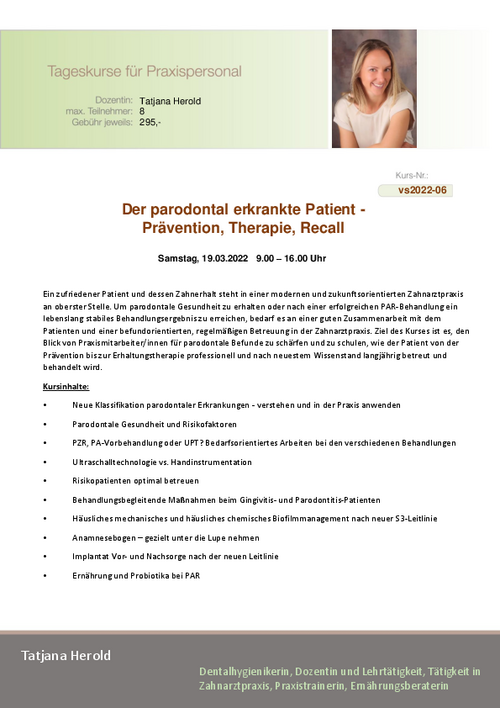 Tageskurse für Praxispersonal

Dozentin: Tatjana Herold
max. Teilnehmer: 8
Gebühr jeweils: 295,-

Kurs-Nr.:
vs2022-06

Der parodontal erkrankte Patient - Prävention, Therapie, Recall

Samstag, 19.03.2022 9.00 – 16.00 Uhr

Ein zufriedener Patient und dessen Zahnerhalt steht in einer modernen und zukunftsorientierten Zahnarztpraxis an oberster Stelle. Um parodontale Gesundheit zu erhalten oder nach einer erfolgreichen PAR-Behandlung ein lebenslang stabiles Behandlungsergebnis zu erreichen, bedarf es an einer guten Zusammenarbeit mit dem Patienten und einer befundorientierten, regelmäßigen Betreuung in der Zahnarztpraxis. Ziel des Kurses ist es, den Blick von Praxismitarbeiter/innen für parodontale Befunde zu schärfen und zu schulen, wie der Patient von der Prävention bis zur Erhaltungstherapie professionell und nach neuestem Wissenstand langjährig betreut und behandelt wird.

Kursinhalte:

• Neue Klassifikation parodontaler Erkrankungen - verstehen und in der Praxis anwenden
• Parodontale Gesundheit und Risikofaktoren
• PZR, PA-Vorbehandlung oder UPT? Bedarfsorientiertes Arbeiten bei den verschiedenen Behandlungen
• Ultraschalltechnologie vs. Handinstrumentation
• Risikopatienten optimal betreuen
• Behandlungsbegleitende Maßnahmen beim Gingivitis- und Parodontitis-Patienten
• Häusliches mechanisches und häusliches chemisches Biofilmmanagement nach neuer S3-Leitlinie
• Anamnesebogen – gezielt unter die Lupe nehmen
• Implantat Vor- und Nachsorge nach der neuen Leitlinie
• Ernährung und Probiotika bei PAR

Tatjana Herold

Dentalhygienikerin, Dozentin und Lehrtätigkeit, Tätigkeit in Zahnarztpraxis, Praxistrainerin, Ernährungsberaterin